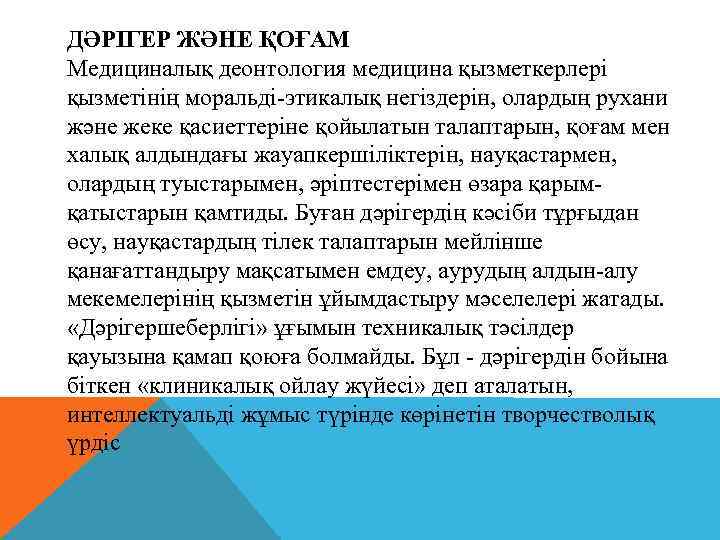 ДӘРІГЕР ЖӘНЕ ҚОҒАМ
Медициналық деонтология медицина қызметкерлері қызметінің моральді-этикалық негіздерін, олардың рухани және жеке қасиеттеріне қойылатын талаптарын, қоғам мен халық алдындағы жауапкершіліктерін, науқастармен, олардың туыстарымен, әріптестерімен өзара қарым-қатыстарын қамтиды. Буған дәрігердің кәсіби тұрғыдан өсу, науқастардың тілек талаптарын мейлінше қанағаттандыру мақсатымен емдеу, аурудың алдын-алу мекемелерінің қызметін ұйымдастыру мәселелері жатады. «Дәрігершеберлігі» ұғымын техникалық тәсілдер қауызына қамап қоюға болмайды. Бұл - дәрігердін бойына біткен «клиникалық ойлау жүйесі» деп аталатын, интеллектуальді жұмыс түрінде көрінетін творчестволық үрдіс